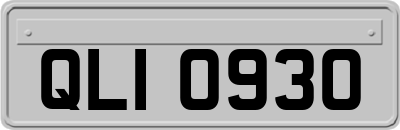 QLI 0930